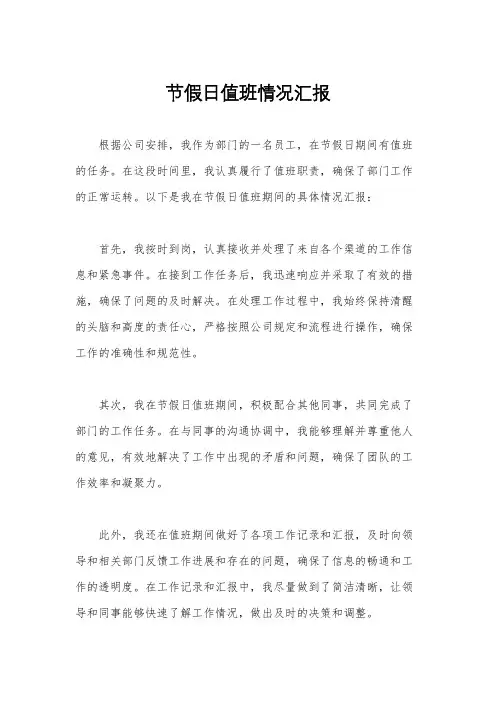 节假日值班情况汇报

根据公司安排，我作为部门的一名员工，在节假日期间有值班的任务。在这段时间里，我认真履行了值班职责，确保了部门工作的正常运转。以下是我在节假日值班期间的具体情况汇报：

首先，我按时到岗，认真接收并处理了来自各个渠道的工作信息和紧急事件。在接到工作任务后，我迅速响应并采取了有效的措施，确保了问题的及时解决。在处理工作过程中，我始终保持清醒的头脑和高度的责任心，严格按照公司规定和流程进行操作，确保工作的准确性和规范性。

其次，我在节假日值班期间，积极配合其他同事，共同完成了部门的工作任务。在与同事的沟通协调中，我能够理解并尊重他人的意见，有效地解决了工作中出现的矛盾和问题，确保了团队的工作效率和凝聚力。

此外，我还在值班期间做好了各项工作记录和汇报，及时向领导和相关部门反馈工作进展和存在的问题，确保了信息的畅通和工作的透明度。在工作记录和汇报中，我尽量做到了简洁清晰，让领导和同事能够快速了解工作情况，做出及时的决策和调整。